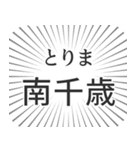 とりま
南千歳